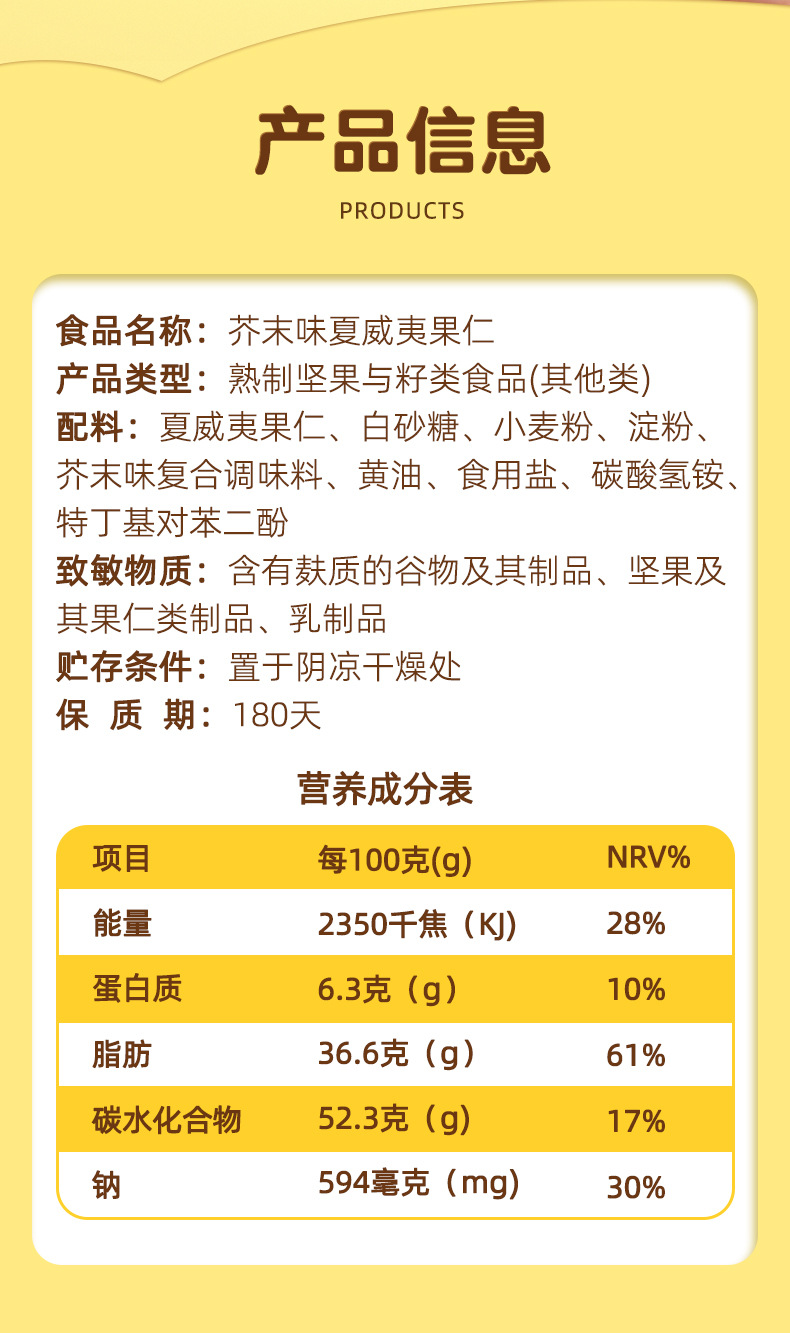 产品信息

PRODUCTS

食品名称：芥末味夏威夷果仁

产品类型：熟制坚果与籽类食品(其他类)

配料：夏威夷果仁、白砂糖、小麦粉、淀粉、芥末味复合调味料、黄油、食用盐、碳酸氢铵、特丁基对苯二酚

致敏物质：含有麸质的谷物及其制品、坚果及其果仁类制品、乳制品

贮存条件：置于阴凉干燥处

保 质 期：180天

营养成分表

| 项目 | 每100克(g) | NRV% |
|---|---|---|
| 能量 | 2350千焦（KJ) | 28% |
| 蛋白质 | 6.3克（g） | 10% |
| 脂肪 | 36.6克（g） | 61% |
| 碳水化合物 | 52.3克（g） | 17% |
| 钠 | 594毫克（mg） | 30% |